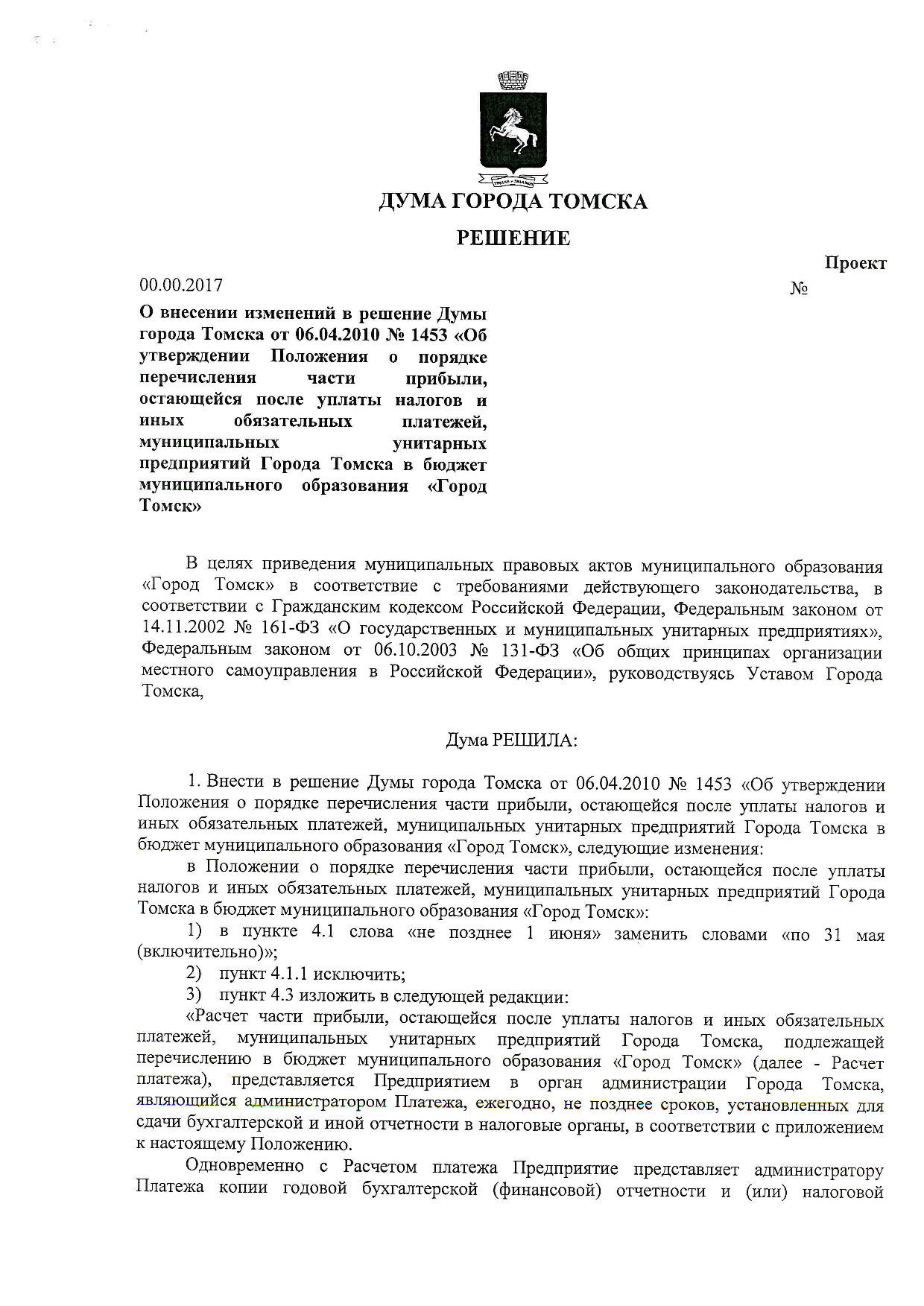 ДУМА ГОРОДА ТОМСКА

РЕШЕНИЕ

Проект

00.00.2017 №

О внесении изменений в решение Думы города Томска от 06.04.2010 № 1453 «Об утверждении Положения о порядке перечисления части прибыли, остающейся после уплаты налогов и иных обязательных платежей, муниципальных унитарных предприятий Города Томска в бюджет муниципального образования «Город Томск»

В целях приведения муниципальных правовых актов муниципального образования «Город Томск» в соответствие с требованиями действующего законодательства, в соответствии с Гражданским кодексом Российской Федерации, Федеральным законом от 14.11.2002 № 161-ФЗ «О государственных и муниципальных унитарных предприятиях», Федеральным законом от 06.10.2003 № 131-ФЗ «Об общих принципах организации местного самоуправления в Российской Федерации», руководствуясь Уставом Города Томска,

Дума РЕШИЛА:

1. Внести в решение Думы города Томска от 06.04.2010 № 1453 «Об утверждении Положения о порядке перечисления части прибыли, остающейся после уплаты налогов и иных обязательных платежей, муниципальных унитарных предприятий Города Томска в бюджет муниципального образования «Город Томск», следующие изменения:

в Положении о порядке перечисления части прибыли, остающейся после уплаты налогов и иных обязательных платежей, муниципальных унитарных предприятий Города Томска в бюджет муниципального образования «Город Томск»:

1) в пункте 4.1 слова «не позднее 1 июня» заменить словами «по 31 мая (включительно)»;

2) пункт 4.1.1 исключить;

3) пункт 4.3 изложить в следующей редакции:

«Расчет части прибыли, остающейся после уплаты налогов и иных обязательных платежей, муниципальных унитарных предприятий Города Томска, подлежащей перечислению в бюджет муниципального образования «Город Томск» (далее - Расчет платежа), представляется Предприятием в орган администрации Города Томска, являющийся администратором Платежа, ежегодно, не позднее сроков, установленных для сдачи бухгалтерской и иной отчетности в налоговые органы, в соответствии с приложением к настоящему Положению.

Одновременно с Расчетом платежа Предприятие представляет администратору Платежа копии годовой бухгалтерской (финансовой) отчетности и (или) налоговой